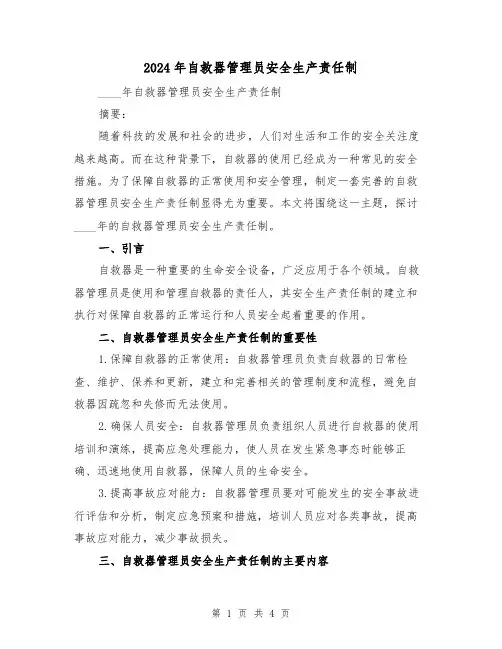 2024年自救器管理员安全生产责任制

____年自救器管理员安全生产责任制

摘要：

随着科技的发展和社会的进步，人们对生活和工作的安全关注度越来越高。而在这种背景下，自救器的使用已经成为一种常见的安全措施。为了保障自救器的正常使用和安全管理，制定一套完善的自救器管理员安全生产责任制显得尤为重要。本文将围绕这一主题，探讨____年的自救器管理员安全生产责任制。

一、引言

自救器是一种重要的生命安全设备，广泛应用于各个领域。自救器管理员是使用和管理自救器的责任人，其安全生产责任制的建立和执行对保障自救器的正常运行和人员安全起着重要的作用。

二、自救器管理员安全生产责任制的重要性

1.保障自救器的正常使用：自救器管理员负责自救器的日常检查、维护、保养和更新，建立和完善相关的管理制度和流程，避免自救器因疏忽和失修而无法使用。

2.确保人员安全：自救器管理员负责组织人员进行自救器的使用培训和演练，提高应急处理能力，使人员在发生紧急事态时能够正确、迅速地使用自救器，保障人员的生命安全。

3.提高事故应对能力：自救器管理员要对可能发生的安全事故进行评估和分析，制定应急预案和措施，培训人员应对各类事故，提高事故应对能力，减少事故损失。

三、自救器管理员安全生产责任制的主要内容

第 1 页 共 4 页